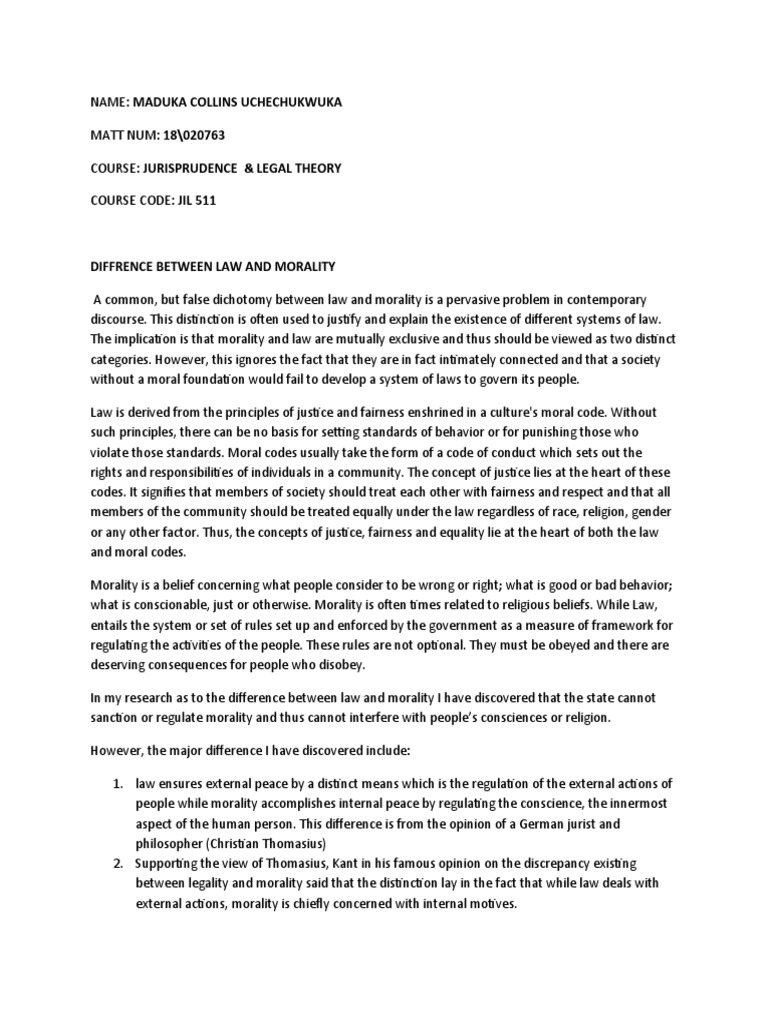 NAME: MADUKA COLLINS UCHECHUKWUKA

MATT NUM: 18\020763

COURSE: JURISPRUDENCE & LEGAL THEORY

COURSE CODE: JIL 511

DIFFRENCE BETWEEN LAW AND MORALITY

A common, but false dichotomy between law and morality is a pervasive problem in contemporary discourse. This distinction is often used to justify and explain the existence of different systems of law. The implication is that morality and law are mutually exclusive and thus should be viewed as two distinct categories. However, this ignores the fact that they are in fact intimately connected and that a society without a moral foundation would fail to develop a system of laws to govern its people.

Law is derived from the principles of justice and fairness enshrined in a culture's moral code. Without such principles, there can be no basis for setting standards of behavior or for punishing those who violate those standards. Moral codes usually take the form of a code of conduct which sets out the rights and responsibilities of individuals in a community. The concept of justice lies at the heart of these codes. It signifies that members of society should treat each other with fairness and respect and that all members of the community should be treated equally under the law regardless of race, religion, gender or any other factor. Thus, the concepts of justice, fairness and equality lie at the heart of both the law and moral codes.

Morality is a belief concerning what people consider to be wrong or right; what is good or bad behavior; what is conscionable, just or otherwise. Morality is often times related to religious beliefs. While Law, entails the system or set of rules set up and enforced by the government as a measure of framework for regulating the activities of the people. These rules are not optional. They must be obeyed and there are deserving consequences for people who disobey.

In my research as to the difference between law and morality I have discovered that the state cannot sanction or regulate morality and thus cannot interfere with people's consciences or religion.

However, the major difference I have discovered include:

1. law ensures external peace by a distinct means which is the regulation of the external actions of people while morality accomplishes internal peace by regulating the conscience, the innermost aspect of the human person. This difference is from the opinion of a German jurist and philosopher (Christian Thomasius)
2. Supporting the view of Thomasius, Kant in his famous opinion on the discrepancy existing between legality and morality said that the distinction lay in the fact that while law deals with external actions, morality is chiefly concerned with internal motives.